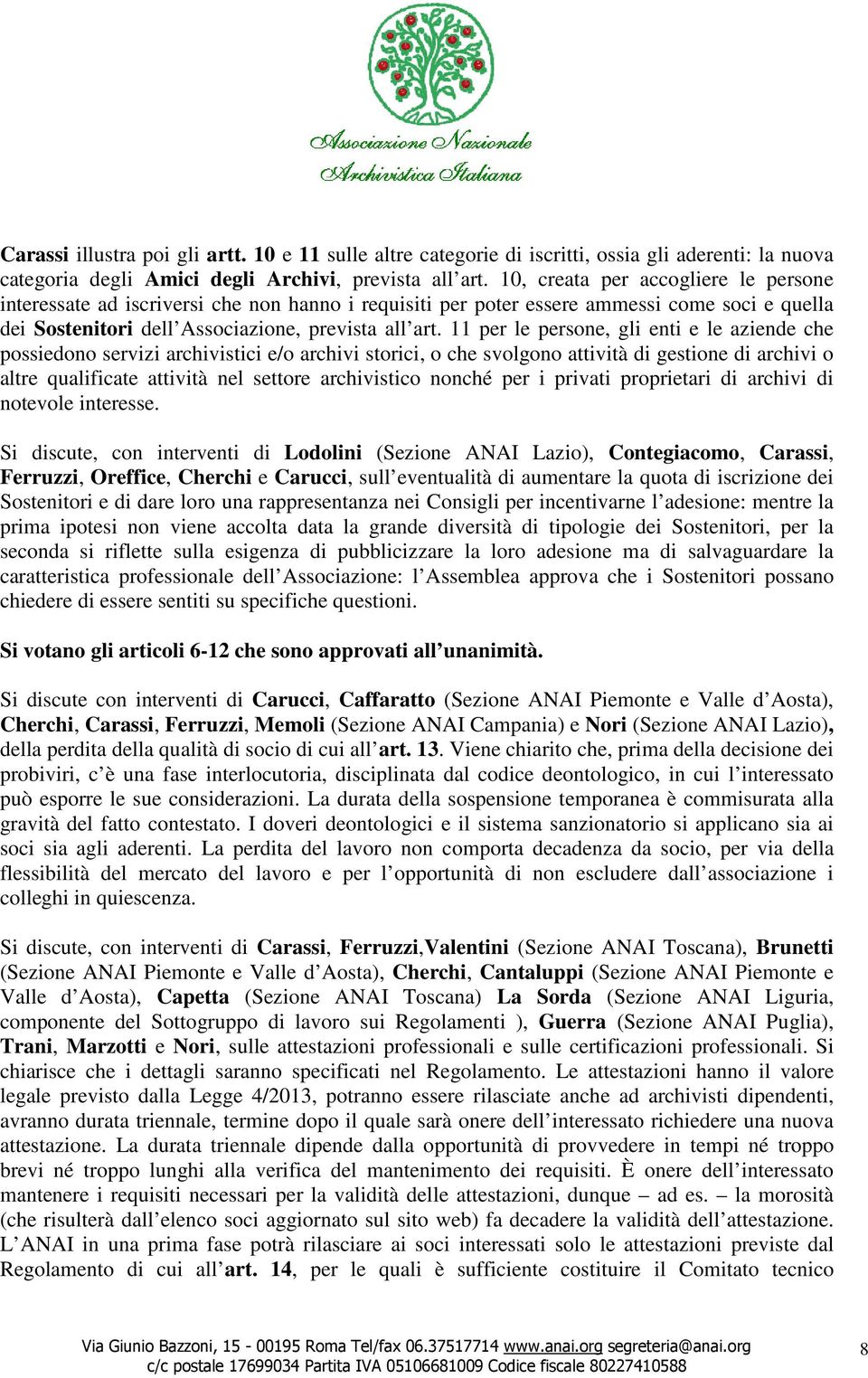 Associazione Nazionale Archivistica Italiana

Carassi illustra poi gli artt. 10 e 11 sulle altre categorie di iscritti, ossia gli aderenti: la nuova categoria degli Amici degli Archivi, prevista all'art. 10, creata per accogliere le persone interessate ad iscriversi che non hanno i requisiti per poter essere ammessi come soci e quella dei Sostenitori dell'Associazione, prevista all'art. 11 per le persone, gli enti e le aziende che possiedono servizi archivistici e/o archivi storici, o che svolgono attività di gestione di archivi o altre qualificate attività nel settore archivistico nonché per i privati proprietari di archivi di notevole interesse.

Si discute, con interventi di Lodolini (Sezione ANAI Lazio), Contegiacomo, Carassi, Ferruzzi, Oreffice, Cherchi e Carucci, sull'eventualità di aumentare la quota di iscrizione dei Sostenitori e di dare loro una rappresentanza nei Consigli per incentivarne l'adesione: mentre la prima ipotesi non viene accolta data la grande diversità di tipologie dei Sostenitori, per la seconda si riflette sulla esigenza di pubblicizzare la loro adesione ma di salvaguardare la caratteristica professionale dell'Associazione: l'Assemblea approva che i Sostenitori possano chiedere di essere sentiti su specifiche questioni.

Si votano gli articoli 6-12 che sono approvati all'unanimità.

Si discute con interventi di Carucci, Caffaratto (Sezione ANAI Piemonte e Valle d'Aosta), Cherchi, Carassi, Ferruzzi, Memoli (Sezione ANAI Campania) e Nori (Sezione ANAI Lazio), della perdita della qualità di socio di cui all'art. 13. Viene chiarito che, prima della decisione dei probiviri, c'è una fase interlocutoria, disciplinata dal codice deontologico, in cui l'interessato può esporre le sue considerazioni. La durata della sospensione temporanea è commisurata alla gravità del fatto contestato. I doveri deontologici e il sistema sanzionatorio si applicano sia ai soci sia agli aderenti. La perdita del lavoro non comporta decadenza da socio, per via della flessibilità del mercato del lavoro e per l'opportunità di non escludere dall'associazione i colleghi in quiescenza.

Si discute, con interventi di Carassi, Ferruzzi,Valentini (Sezione ANAI Toscana), Brunetti (Sezione ANAI Piemonte e Valle d'Aosta), Cherchi, Cantaluppi (Sezione ANAI Piemonte e Valle d'Aosta), Capetta (Sezione ANAI Toscana) La Sorda (Sezione ANAI Liguria, componente del Sottogruppo di lavoro sui Regolamenti ), Guerra (Sezione ANAI Puglia), Trani, Marzotti e Nori, sulle attestazioni professionali e sulle certificazioni professionali. Si chiarisce che i dettagli saranno specificati nel Regolamento. Le attestazioni hanno il valore legale previsto dalla Legge 4/2013, potranno essere rilasciate anche ad archivisti dipendenti, avranno durata triennale, termine dopo il quale sarà onere dell'interessato richiedere una nuova attestazione. La durata triennale dipende dalla opportunità di provvedere in tempi né troppo brevi né troppo lunghi alla verifica del mantenimento dei requisiti. È onere dell'interessato mantenere i requisiti necessari per la validità delle attestazioni, dunque – ad es. – la morosità (che risulterà dall'elenco soci aggiornato sul sito web) fa decadere la validità dell'attestazione. L'ANAI in una prima fase potrà rilasciare ai soci interessati solo le attestazioni previste dal Regolamento di cui all'art. 14, per le quali è sufficiente costituire il Comitato tecnico

Via Giunio Bazzoni, 15 - 00195 Roma Tel/fax 06.37517714 www.anai.org segreteria@anai.org
c/c postale 17699034 Partita IVA 05106681009 Codice fiscale 80227410588

8